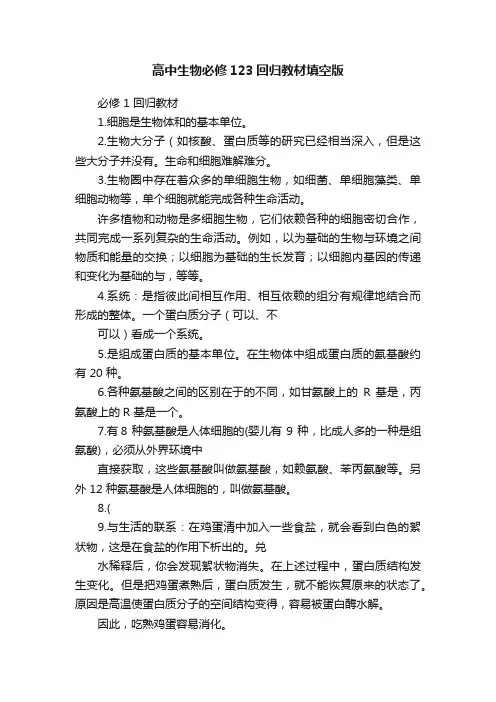 高中生物必修123回归教材填空版

必修1回归教材

1.细胞是生物体和的基本单位。

2.生物大分子（如核酸、蛋白质等的研究已经相当深入，但是这些大分子并没有。生命和细胞难解难分。

3.生物圈中存在着众多的单细胞生物，如细菌、单细胞藻类、单细胞动物等，单个细胞就能完成各种生命活动。

许多植物和动物是多细胞生物，它们依赖各种的细胞密切合作，共同完成一系列复杂的生命活动。例如，以为基础的生物与环境之间物质和能量的交换；以细胞为基础的生长发育；以细胞内基因的传递和变化为基础的与，等等。

4.系统：是指彼此间相互作用、相互依赖的组分有规律地结合而形成的整体。一个蛋白质分子（可以、不

可以）看成一个系统。

5.是组成蛋白质的基本单位。在生物体中组成蛋白质的氨基酸约有20种。

6.各种氨基酸之间的区别在于的不同，如甘氨酸上的 R 基是，丙氨酸上的R基是一个。

7.有8 种氨基酸是人体细胞的(婴儿有 9 种，比成人多的一种是组氨酸)，必须从外界环境中

直接获取，这些氨基酸叫做氨基酸，如赖氨酸、苯丙氨酸等。另外12种氨基酸是人体细胞的，叫做氨基酸。

8.(

9.与生活的联系：在鸡蛋清中加入一些食盐，就会看到白色的絮状物，这是在食盐的作用下析出的。兑

水稀释后，你会发现絮状物消失。在上述过程中，蛋白质结构发生变化。但是把鸡蛋煮熟后，蛋白质发生，就不能恢复原来的状态了。原因是高温使蛋白质分子的空间结构变得，容易被蛋白酶水解。

因此，吃熟鸡蛋容易消化。